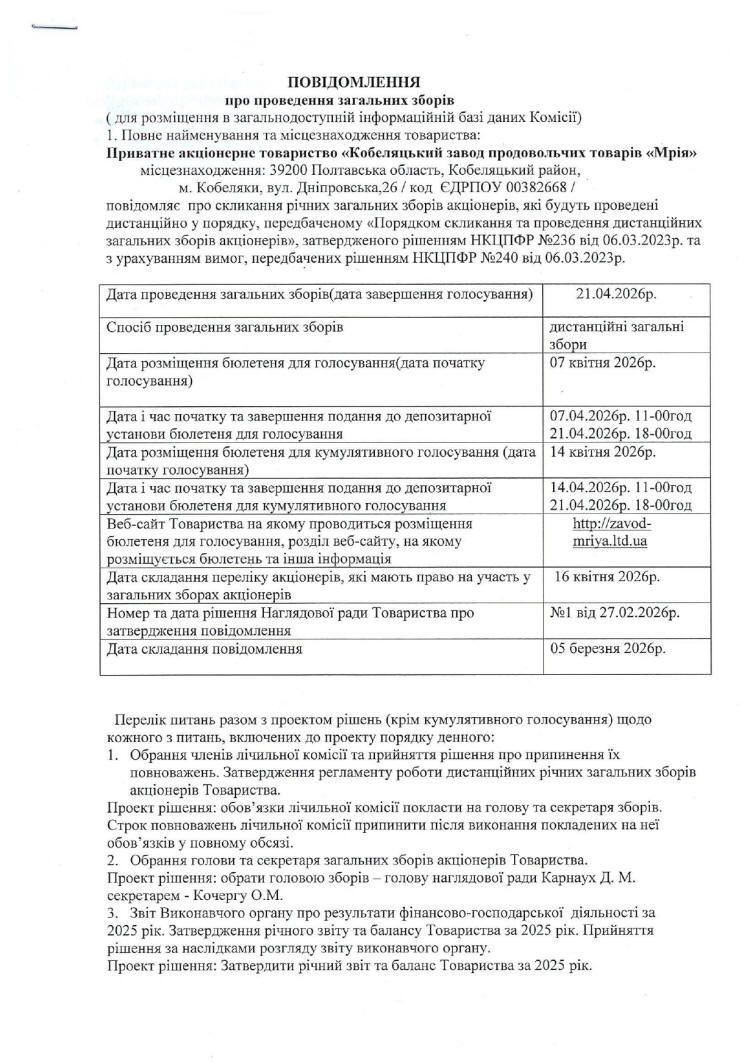 ПОВІДОМЛЕННЯ
про проведення загальних зборів
( для розміщення в загальнодоступній інформаційній базі даних Комісії)
1. Повне найменування та місцезнаходження товариства:
Приватне акціонерне товариство «Кобеляцький завод продовольчих товарів «Мрія»
місцезнаходження: 39200 Полтавська область, Кобеляцький район, м. Кобеляки, вул. Дніпровська,26 / код ЄДРПОУ 00382668 /
повідомляє про скликання річних загальних зборів акціонерів, які будуть проведені дистанційно у порядку, передбаченому «Порядком скликання та проведення дистанційних загальних зборів акціонерів», затвердженого рішенням НКЦПФР №236 від 06.03.2023р. та з урахуванням вимог, передбачених рішенням НКЦПФР №240 від 06.03.2023р.

| Дата проведення загальних зборів(дата завершення голосування) | 21.04.2026р. |
|---|---|
| Спосіб проведення загальних зборів | дистанційні загальні збори |
| Дата розміщення бюлетеня для голосування(дата початку голосування) | 07 квітня 2026р. |
| Дата і час початку та завершення подання до депозитарної установи бюлетеня для голосування | 07.04.2026р. 11-00год 21.04.2026р. 18-00год |
| Дата розміщення бюлетеня для кумулятивного голосування (дата початку голосування) | 14 квітня 2026р. |
| Дата і час початку та завершення подання до депозитарної установи бюлетеня для кумулятивного голосування | 14.04.2026р. 11-00год 21.04.2026р. 18-00год |
| Веб-сайт Товариства на якому проводиться розміщення бюлетеня для голосування, розділ веб-сайту, на якому розміщується бюлетень та інша інформація | http://zavod-mriya.ltd.ua |
| Дата складання переліку акціонерів, які мають право на участь у загальних зборах акціонерів | 16 квітня 2026р. |
| Номер та дата рішення Наглядової ради Товариства про затвердження повідомлення | №1 від 27.02.2026р. |
| Дата складання повідомлення | 05 березня 2026р. |

Перелік питань разом з проектом рішень (крім кумулятивного голосування) щодо кожного з питань, включених до проекту порядку денного:
1. Обрання членів лічильної комісії та прийняття рішення про припинення їх повноважень. Затвердження регламенту роботи дистанційних річних загальних зборів акціонерів Товариства.
Проект рішення: обов'язки лічильної комісії покласти на голову та секретаря зборів. Строк повноважень лічильної комісії припинити після виконання покладених на неї обов'язків у повному обсязі.
2. Обрання голови та секретаря загальних зборів акціонерів Товариства.
Проект рішення: обрати головою зборів – голову наглядової ради Карнаух Д. М. секретарем - Кочергу О.М.
3. Звіт Виконавчого органу про результати фінансово-господарської діяльності за 2025 рік. Затвердження річного звіту та балансу Товариства за 2025 рік. Прийняття рішення за наслідками розгляду звіту виконавчого органу.
Проект рішення: Затвердити річний звіт та баланс Товариства за 2025 рік.